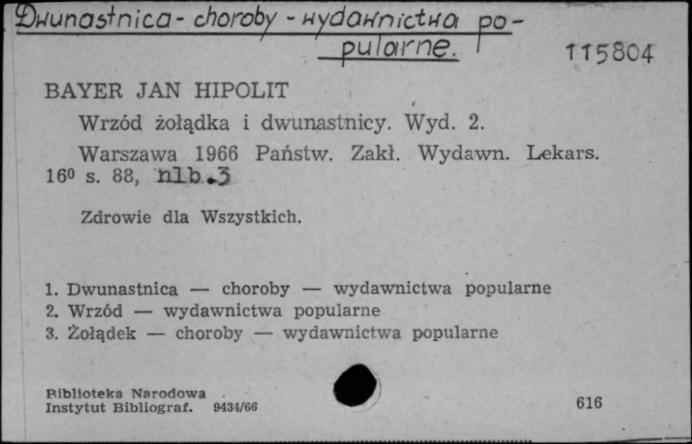 Dwunastnica - choroby - wydawnictwa popularne.

115804

BAYER JAN HIPOLIT

Wrzód żołądka i dwunastnicy. Wyd. 2.

Warszawa 1966 Państw. Zakł. Wydawn. Lekars. 16⁰ s. 88, nlb.3

Zdrowie dla Wszystkich.

1. Dwunastnica — choroby — wydawnictwa popularne
2. Wrzód — wydawnictwa popularne
3. Żołądek — choroby — wydawnictwa popularne

Biblioteka Narodowa
Instytut Bibliograf. 9434/66

616